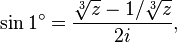 $\sin 1^\circ = \frac{\sqrt[3]{z} - 1/\sqrt[3]{z}}{2i},$